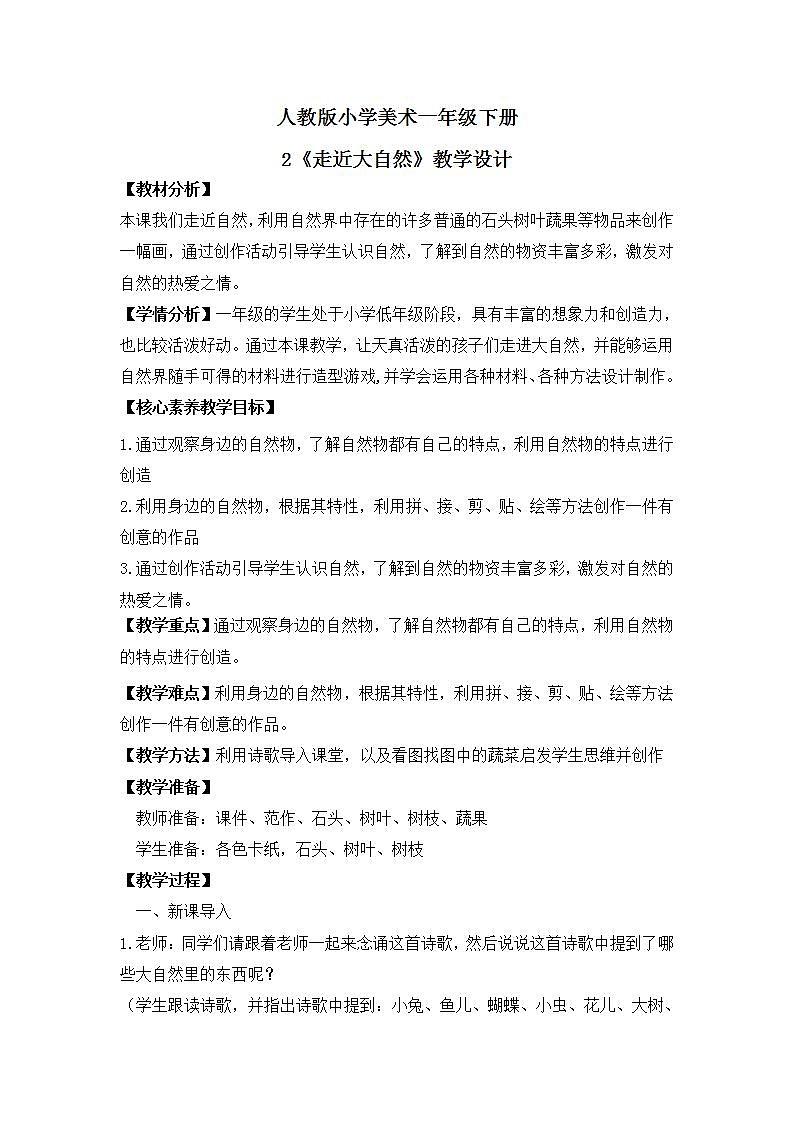 人教版小学美术一年级下册

2《走近大自然》教学设计

【教材分析】

本课我们走近自然，利用自然界中存在的许多普通的石头树叶蔬果等物品来创作一幅画，通过创作活动引导学生认识自然，了解到自然的物资丰富多彩，激发对自然的热爱之情。

【学情分析】一年级的学生处于小学低年级阶段，具有丰富的想象力和创造力，也比较活泼好动。通过本课教学，让天真活泼的孩子们走进大自然，并能够运用自然界随手可得的材料进行造型游戏，并学会运用各种材料、各种方法设计制作。

【核心素养教学目标】

1.通过观察身边的自然物，了解自然物都有自己的特点，利用自然物的特点进行创造

2.利用身边的自然物，根据其特性，利用拼、接、剪、贴、绘等方法创作一件有创意的作品

3.通过创作活动引导学生认识自然，了解到自然的物资丰富多彩，激发对自然的热爱之情。

【教学重点】通过观察身边的自然物，了解自然物都有自己的特点，利用自然物的特点进行创造。

【教学难点】利用身边的自然物，根据其特性，利用拼、接、剪、贴、绘等方法创作一件有创意的作品。

【教学方法】利用诗歌导入课堂，以及看图找图中的蔬菜启发学生思维并创作

【教学准备】

教师准备：课件、范作、石头、树叶、树枝、蔬果

学生准备：各色卡纸，石头、树叶、树枝

【教学过程】

一、新课导入

1.老师：同学们请跟着老师一起来念诵这首诗歌，然后说说这首诗歌中提到了哪些大自然里的东西呢？

（学生跟读诗歌，并指出诗歌中提到：小兔、鱼儿、蝴蝶、小虫、花儿、大树、